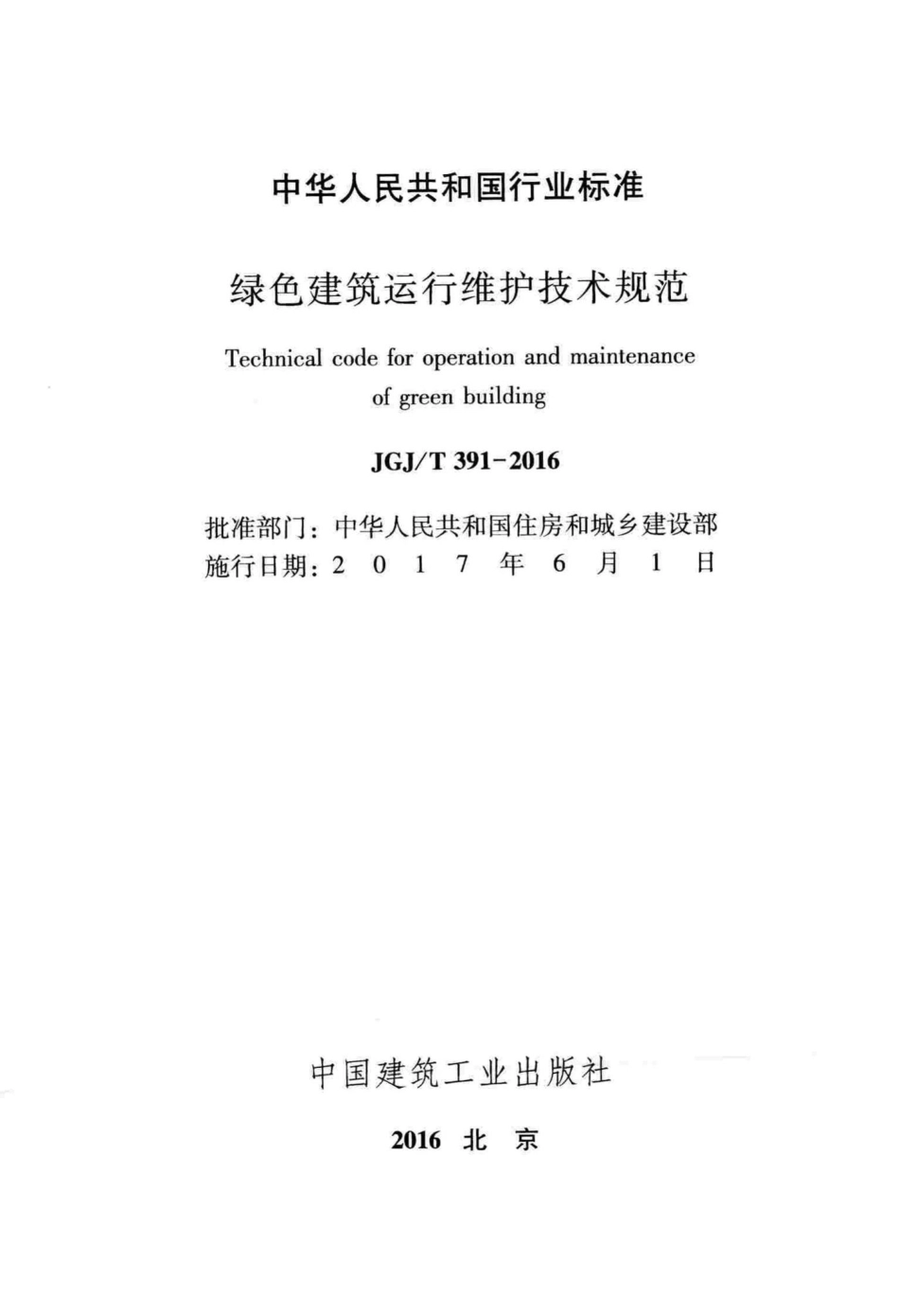 中华人民共和国行业标准

绿色建筑运行维护技术规范

Technical code for operation and maintenance of green building

JGJ/T 391-2016

批准部门：中华人民共和国住房和城乡建设部
施行日期：2 0 1 7 年 6 月 1 日

中国建筑工业出版社

2016 北 京